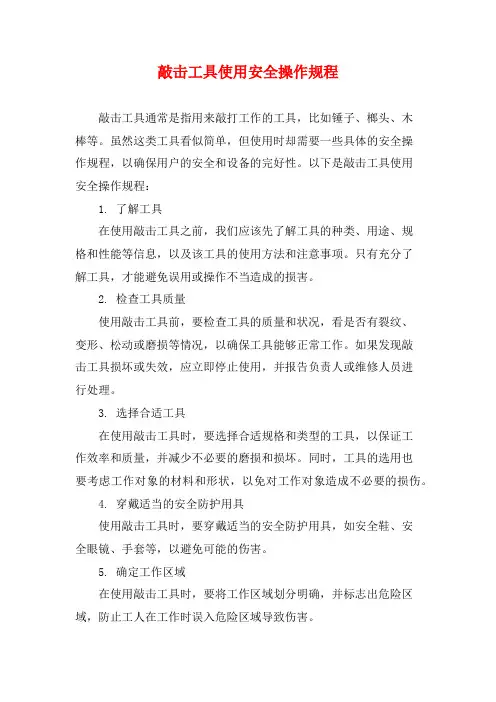 敲击工具使用安全操作规程

敲击工具通常是指用来敲打工作的工具，比如锤子、榔头、木棒等。虽然这类工具看似简单，但使用时却需要一些具体的安全操作规程，以确保用户的安全和设备的完好性。以下是敲击工具使用安全操作规程：

1. 了解工具

在使用敲击工具之前，我们应该先了解工具的种类、用途、规格和性能等信息，以及该工具的使用方法和注意事项。只有充分了解工具，才能避免误用或操作不当造成的损害。

2. 检查工具质量

使用敲击工具前，要检查工具的质量和状况，看是否有裂纹、变形、松动或磨损等情况，以确保工具能够正常工作。如果发现敲击工具损坏或失效，应立即停止使用，并报告负责人或维修人员进行处理。

3. 选择合适工具

在使用敲击工具时，要选择合适规格和类型的工具，以保证工作效率和质量，并减少不必要的磨损和损坏。同时，工具的选用也要考虑工作对象的材料和形状，以免对工作对象造成不必要的损伤。

4. 穿戴适当的安全防护用具

使用敲击工具时，要穿戴适当的安全防护用具，如安全鞋、安全眼镜、手套等，以避免可能的伤害。

5. 确定工作区域

在使用敲击工具时，要将工作区域划分明确，并标志出危险区域，防止工人在工作时误入危险区域导致伤害。